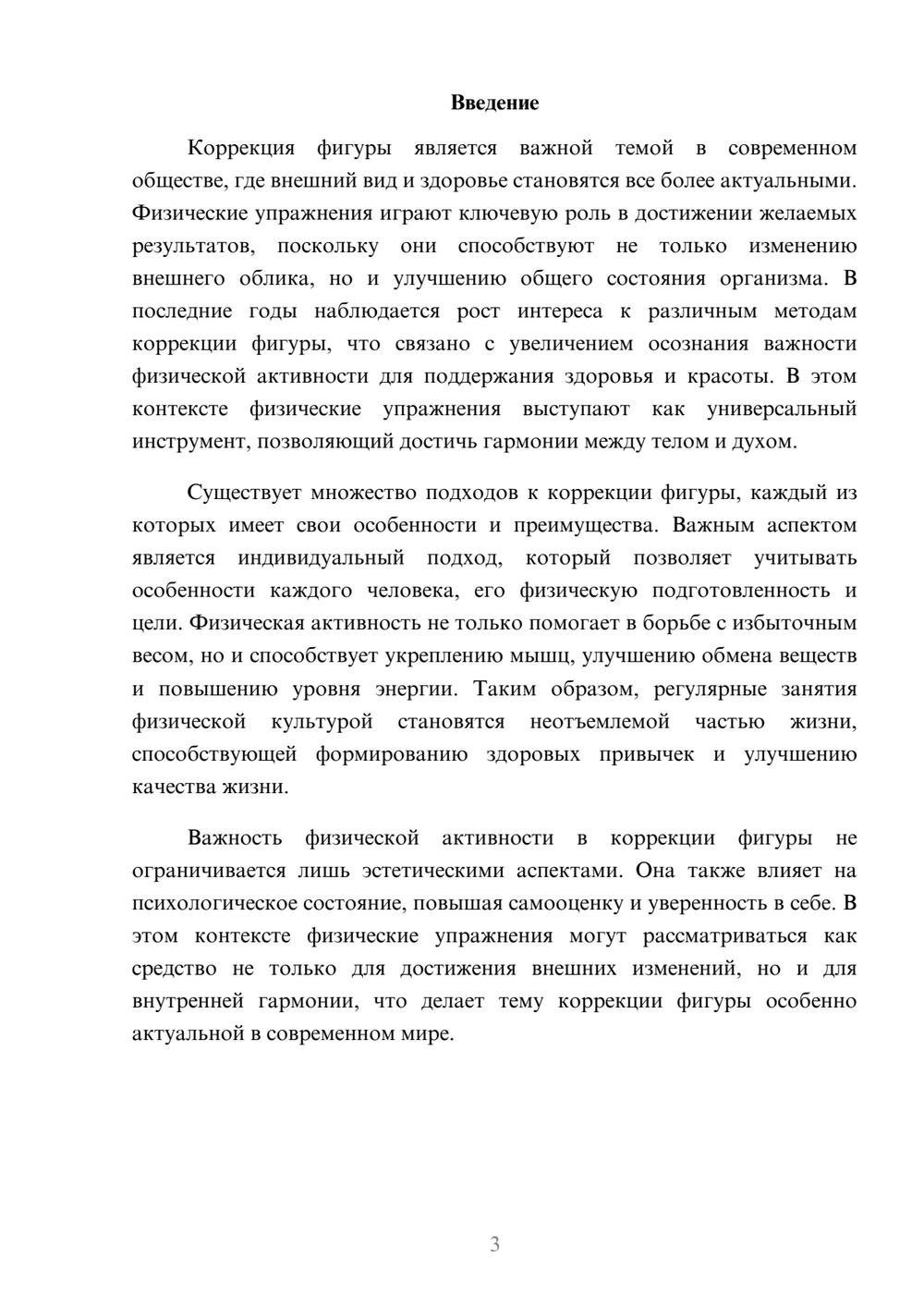 Введение

Коррекция фигуры является важной темой в современном обществе, где внешний вид и здоровье становятся все более актуальными. Физические упражнения играют ключевую роль в достижении желаемых результатов, поскольку они способствуют не только изменению внешнего облика, но и улучшению общего состояния организма. В последние годы наблюдается рост интереса к различным методам коррекции фигуры, что связано с увеличением осознания важности физической активности для поддержания здоровья и красоты. В этом контексте физические упражнения выступают как универсальный инструмент, позволяющий достичь гармонии между телом и духом.

Существует множество подходов к коррекции фигуры, каждый из которых имеет свои особенности и преимущества. Важным аспектом является индивидуальный подход, который позволяет учитывать особенности каждого человека, его физическую подготовленность и цели. Физическая активность не только помогает в борьбе с избыточным весом, но и способствует укреплению мышц, улучшению обмена веществ и повышению уровня энергии. Таким образом, регулярные занятия физической культурой становятся неотъемлемой частью жизни, способствующей формированию здоровых привычек и улучшению качества жизни.

Важность физической активности в коррекции фигуры не ограничивается лишь эстетическими аспектами. Она также влияет на психологическое состояние, повышая самооценку и уверенность в себе. В этом контексте физические упражнения могут рассматриваться как средство не только для достижения внешних изменений, но и для внутренней гармонии, что делает тему коррекции фигуры особенно актуальной в современном мире.

3